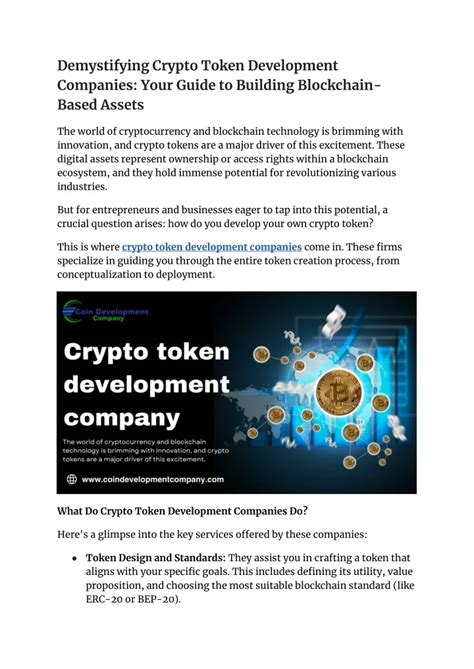 Demystifying Crypto Token Development Companies: Your Guide to Building Blockchain-Based Assets

The world of cryptocurrency and blockchain technology is brimming with innovation, and crypto tokens are a major driver of this excitement. These digital assets represent ownership or access rights within a blockchain ecosystem, and they hold immense potential for revolutionizing various industries.

But for entrepreneurs and businesses eager to tap into this potential, a crucial question arises: how do you develop your own crypto token?

This is where crypto token development companies come in. These firms specialize in guiding you through the entire token creation process, from conceptualization to deployment.

Coin Development Company

Crypto token development company

The world of cryptocurrency and blockchain technology is brimming with innovation, and crypto tokens are a major driver of this excitement.

www.coindevelopmentcompany.com

What Do Crypto Token Development Companies Do?

Here's a glimpse into the key services offered by these companies:

• Token Design and Standards: They assist you in crafting a token that aligns with your specific goals. This includes defining its utility, value proposition, and choosing the most suitable blockchain standard (like ERC-20 or BEP-20).